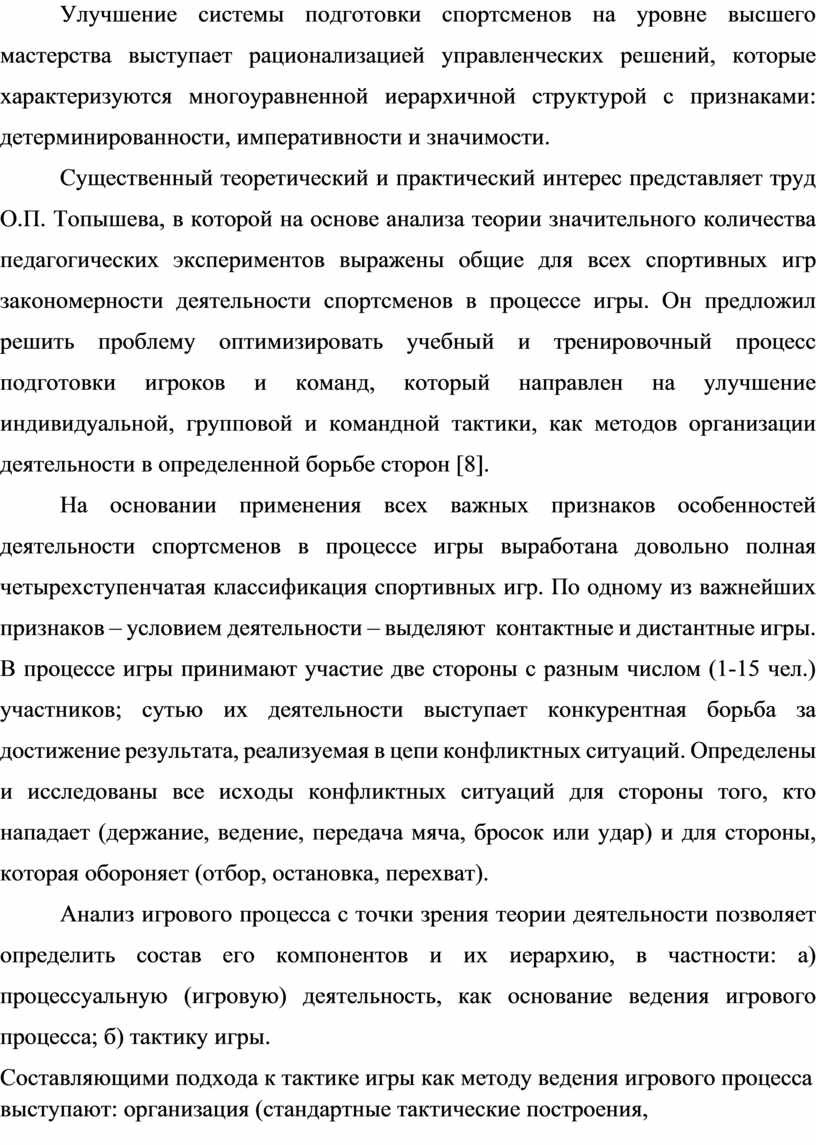 Улучшение системы подготовки спортсменов на уровне высшего мастерства выступает рационализацией управленческих решений, которые характеризуются многоуравненной иерархичной структурой с признаками: детерминированности, императивности и значимости.

Существенный теоретический и практический интерес представляет труд О.П. Топышева, в которой на основе анализа теории значительного количества педагогических экспериментов выражены общие для всех спортивных игр закономерности деятельности спортсменов в процессе игры. Он предложил решить проблему оптимизировать учебный и тренировочный процесс подготовки игроков и команд, который направлен на улучшение индивидуальной, групповой и командной тактики, как методов организации деятельности в определенной борьбе сторон [8].

На основании применения всех важных признаков особенностей деятельности спортсменов в процессе игры выработана довольно полная четырехступенчатая классификация спортивных игр. По одному из важнейших признаков – условием деятельности – выделяют контактные и дистантные игры. В процессе игры принимают участие две стороны с разным числом (1-15 чел.) участников; сутью их деятельности выступает конкурентная борьба за достижение результата, реализуемая в цепи конфликтных ситуаций. Определены и исследованы все исходы конфликтных ситуаций для стороны того, кто нападает (держание, ведение, передача мяча, бросок или удар) и для стороны, которая обороняет (отбор, остановка, перехват).

Анализ игрового процесса с точки зрения теории деятельности позволяет определить состав его компонентов и их иерархию, в частности: а) процессуальную (игровую) деятельность, как основание ведения игрового процесса; б) тактику игры.

Составляющими подхода к тактике игры как методу ведения игрового процесса выступают: организация (стандартные тактические построения,